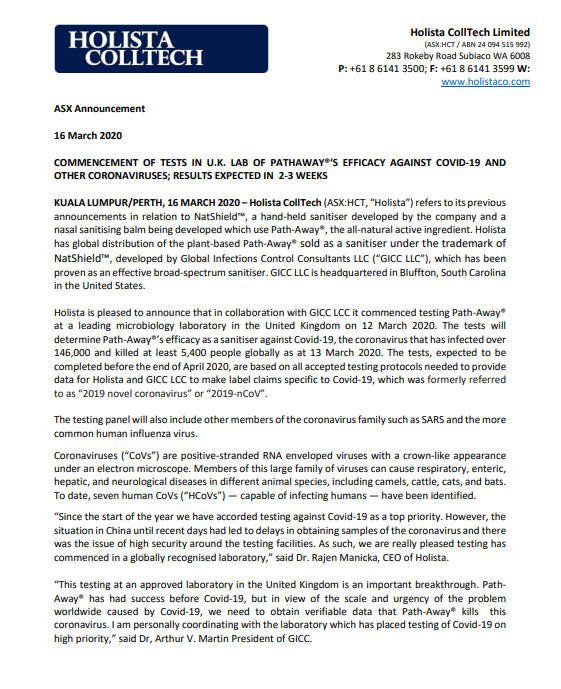 HOLISTA COLLTECH

Holista CollTech Limited
(ASX:HCT / ABN 24 094 515 992)
283 Rokeby Road Subiaco WA 6008
P: +61 8 6141 3500; F: +61 8 6141 3599 W:
www.holistaco.com

ASX Announcement

16 March 2020

COMMENCEMENT OF TESTS IN U.K. LAB OF PATHAWAY®'S EFFICACY AGAINST COVID-19 AND OTHER CORONAVIRUSES; RESULTS EXPECTED IN 2-3 WEEKS

KUALA LUMPUR/PERTH, 16 MARCH 2020 – Holista CollTech (ASX:HCT, "Holista") refers to its previous announcements in relation to NatShield™, a hand-held sanitiser developed by the company and a nasal sanitising balm being developed which use Path-Away®, the all-natural active ingredient. Holista has global distribution of the plant-based Path-Away® sold as a sanitiser under the trademark of NatShield™, developed by Global Infections Control Consultants LLC ("GICC LLC"), which has been proven as an effective broad-spectrum sanitiser. GICC LLC is headquartered in Bluffton, South Carolina in the United States.

Holista is pleased to announce that in collaboration with GICC LCC it commenced testing Path-Away® at a leading microbiology laboratory in the United Kingdom on 12 March 2020. The tests will determine Path-Away®'s efficacy as a sanitiser against Covid-19, the coronavirus that has infected over 146,000 and killed at least 5,400 people globally as at 13 March 2020. The tests, expected to be completed before the end of April 2020, are based on all accepted testing protocols needed to provide data for Holista and GICC LCC to make label claims specific to Covid-19, which was formerly referred to as "2019 novel coronavirus" or "2019-nCoV".

The testing panel will also include other members of the coronavirus family such as SARS and the more common human influenza virus.

Coronaviruses ("CoVs") are positive-stranded RNA enveloped viruses with a crown-like appearance under an electron microscope. Members of this large family of viruses can cause respiratory, enteric, hepatic, and neurological diseases in different animal species, including camels, cattle, cats, and bats. To date, seven human CoVs ("HCoVs") — capable of infecting humans — have been identified.

"Since the start of the year we have accorded testing against Covid-19 as a top priority. However, the situation in China until recent days had led to delays in obtaining samples of the coronavirus and there was the issue of high security around the testing facilities. As such, we are really pleased testing has commenced in a globally recognised laboratory," said Dr. Rajen Manicka, CEO of Holista.

"This testing at an approved laboratory in the United Kingdom is an important breakthrough. Path-Away® has had success before Covid-19, but in view of the scale and urgency of the problem worldwide caused by Covid-19, we need to obtain verifiable data that Path-Away® kills this coronavirus. I am personally coordinating with the laboratory which has placed testing of Covid-19 on high priority," said Dr, Arthur V. Martin President of GICC.